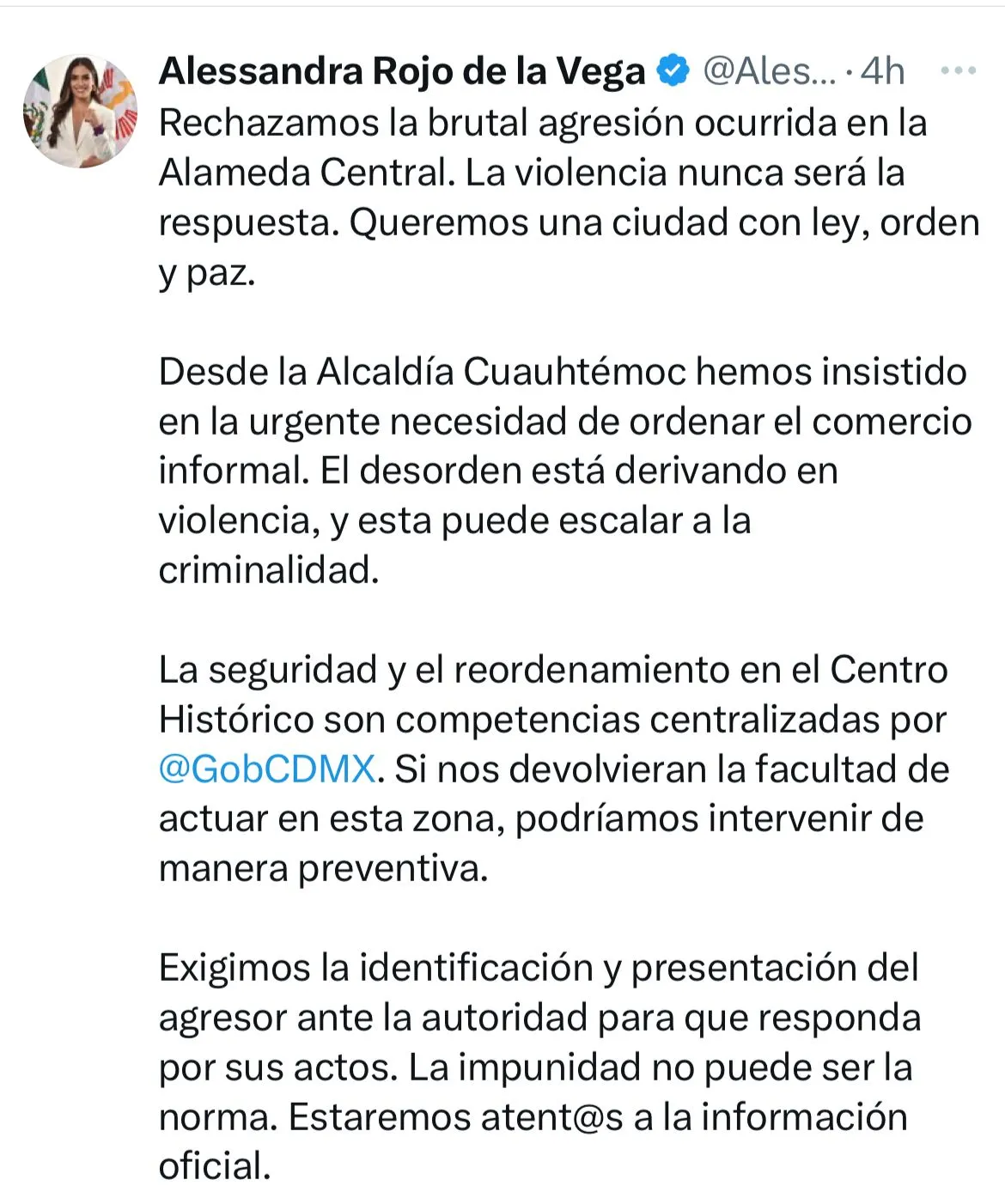 Alessandra Rojo de la Vega @Ales... · 4h

Rechazamos la brutal agresión ocurrida en la Alameda Central. La violencia nunca será la respuesta. Queremos una ciudad con ley, orden y paz.

Desde la Alcaldía Cuauhtémoc hemos insistido en la urgente necesidad de ordenar el comercio informal. El desorden está derivando en violencia, y esta puede escalar a la criminalidad.

La seguridad y el reordenamiento en el Centro Histórico son competencias centralizadas por @GobCDMX. Si nos devolvieran la facultad de actuar en esta zona, podríamos intervenir de manera preventiva.

Exigimos la identificación y presentación del agresor ante la autoridad para que responda por sus actos. La impunidad no puede ser la norma. Estaremos atent@s a la información oficial.